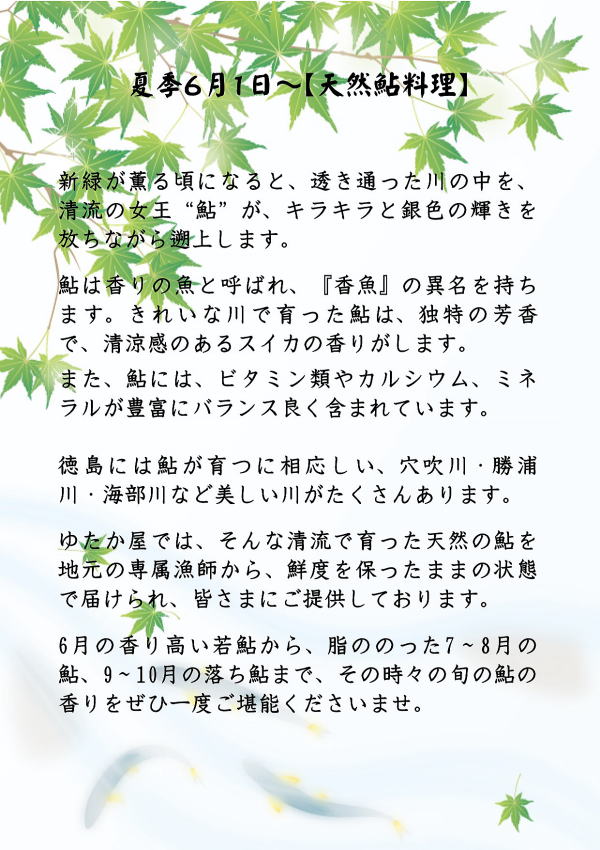 夏季6月1日～【天然鮎料理】

新緑が薫る頃になると、透き通った川の中を、清流の女王“鮎”が、キラキラと銀色の輝きを放ちながら遡上します。

鮎は香りの魚と呼ばれ、『香魚』の異名を持ちます。きれいな川で育った鮎は、独特の芳香で、清涼感のあるスイカの香りがします。
また、鮎には、ビタミン類やカルシウム、ミネラルが豊富にバランス良く含まれています。

徳島には鮎が育つに相応しい、穴吹川・勝浦川・海部川など美しい川がたくさんあります。

ゆたか屋では、そんな清流で育った天然の鮎を地元の専属漁師から、鮮度を保ったままの状態で届けられ、皆さまにご提供しております。

6月の香り高い若鮎から、脂ののった7～8月の鮎、9～10月の落ち鮎まで、その時々の旬の鮎の香りをぜひ一度ご堪能くださいませ。